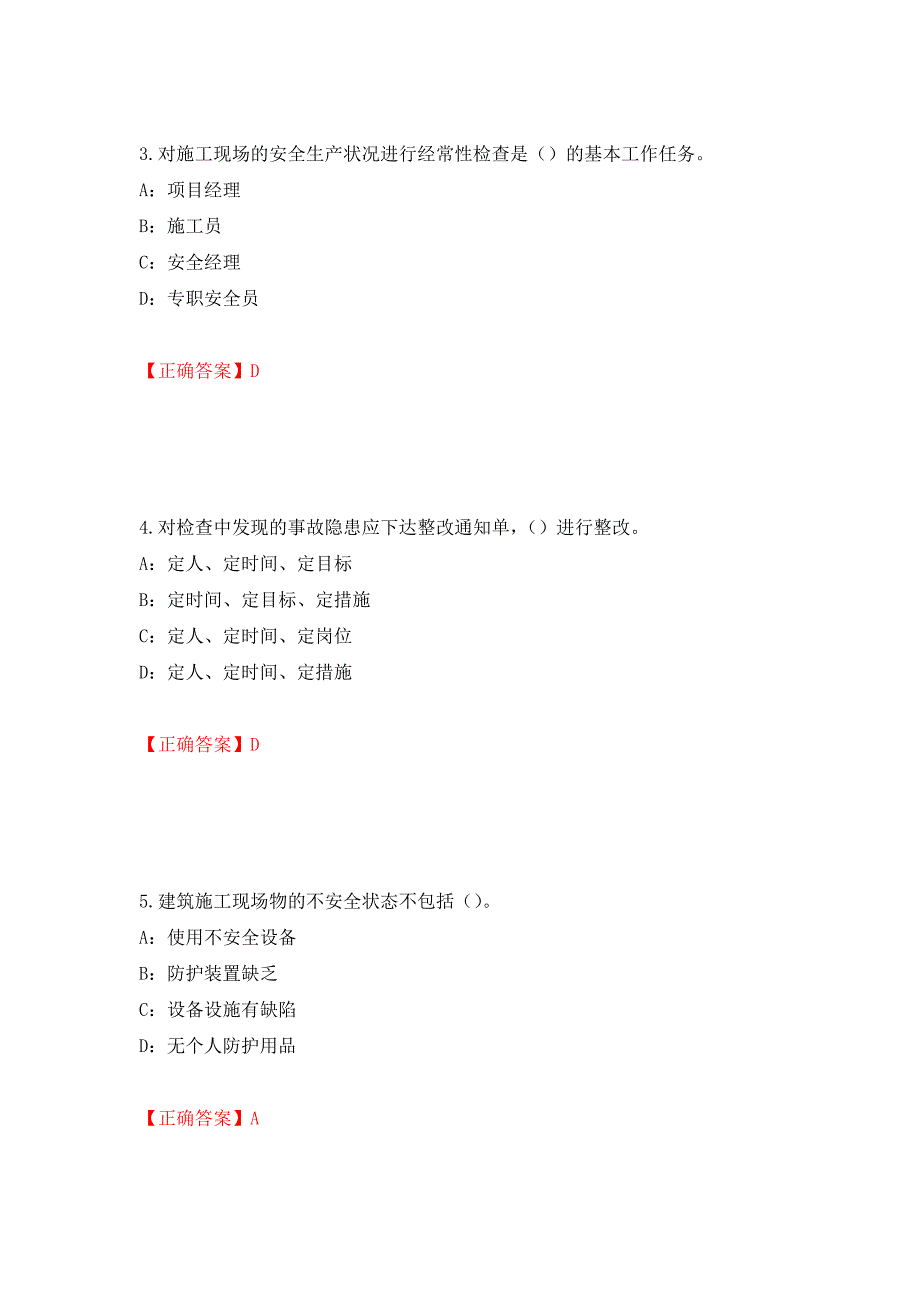 3.对施工现场的安全生产状况进行经常性检查是（）的基本工作任务。

A：项目经理

B：施工员

C：安全经理

D：专职安全员

【正确答案】D

4.对检查中发现的事故隐患应下达整改通知单，（）进行整改。

A：定人、定时间、定目标

B：定时间、定目标、定措施

C：定人、定时间、定岗位

D：定人、定时间、定措施

【正确答案】D

5.建筑施工现场物的不安全状态不包括（）。

A：使用不安全设备

B：防护装置缺乏

C：设备设施有缺陷

D：无个人防护用品

【正确答案】A